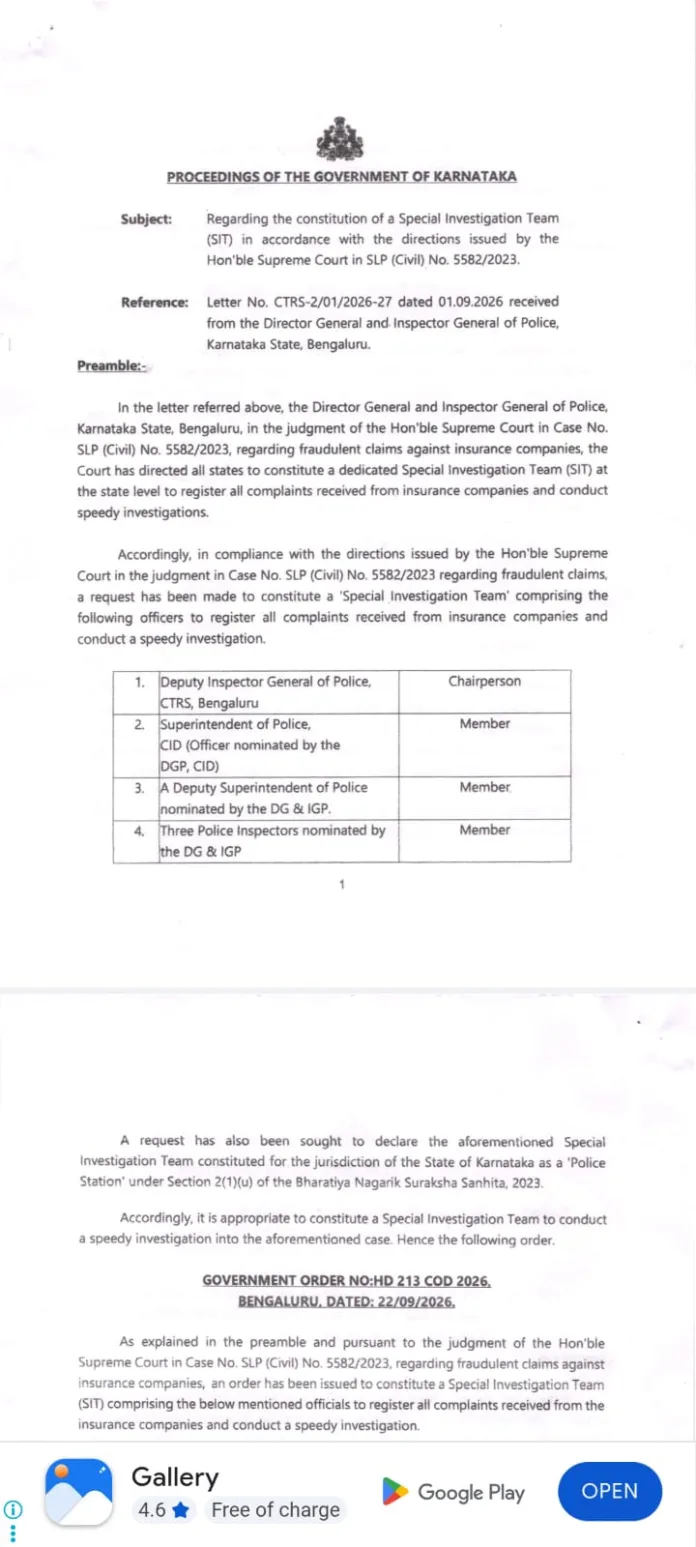 PROCEEDINGS OF THE GOVERNMENT OF KARNATAKA

Subject: Regarding the constitution of a Special Investigation Team (SIT) in accordance with the directions issued by the Hon'ble Supreme Court in SLP (Civil) No. 5582/2023.

Reference: Letter No. CTRS-2/01/2026-27 dated 01.09.2026 received from the Director General and Inspector General of Police, Karnataka State, Bengaluru.

Preamble:-

In the letter referred above, the Director General and Inspector General of Police, Karnataka State, Bengaluru, in the judgment of the Hon'ble Supreme Court in Case No. SLP (Civil) No. 5582/2023, regarding fraudulent claims against insurance companies, the Court has directed all states to constitute a dedicated Special Investigation Team (SIT) at the state level to register all complaints received from insurance companies and conduct speedy investigations.

Accordingly, in compliance with the directions issued by the Hon'ble Supreme Court in the judgment in Case No. SLP (Civil) No. 5582/2023 regarding fraudulent claims, a request has been made to constitute a 'Special Investigation Team' comprising the following officers to register all complaints received from insurance companies and conduct a speedy investigation.

| 1. | Deputy Inspector General of Police, CTRS, Bengaluru | Chairperson |
|---|---|---|
| 2. | Superintendent of Police, CID (Officer nominated by the DGP, CID) | Member |
| 3. | A Deputy Superintendent of Police nominated by the DG & IGP. | Member |
| 4. | Three Police Inspectors nominated by the DG & IGP | Member |

1

A request has also been sought to declare the aforementioned Special Investigation Team constituted for the jurisdiction of the State of Karnataka as a 'Police Station' under Section 2(1)(u) of the Bharatiya Nagarik Suraksha Sanhita, 2023.

Accordingly, it is appropriate to constitute a Special Investigation Team to conduct a speedy investigation into the aforementioned case. Hence the following order.

GOVERNMENT ORDER NO:HD 213 COD 2026,
BENGALURU, DATED: 22/09/2026.

As explained in the preamble and pursuant to the judgment of the Hon'ble Supreme Court in Case No. SLP (Civil) No. 5582/2023, regarding fraudulent claims against insurance companies, an order has been issued to constitute a Special Investigation Team (SIT) comprising the below mentioned officials to register all complaints received from the insurance companies and conduct a speedy investigation.

Gallery
4.6 ★ Free of charge
Google Play
OPEN